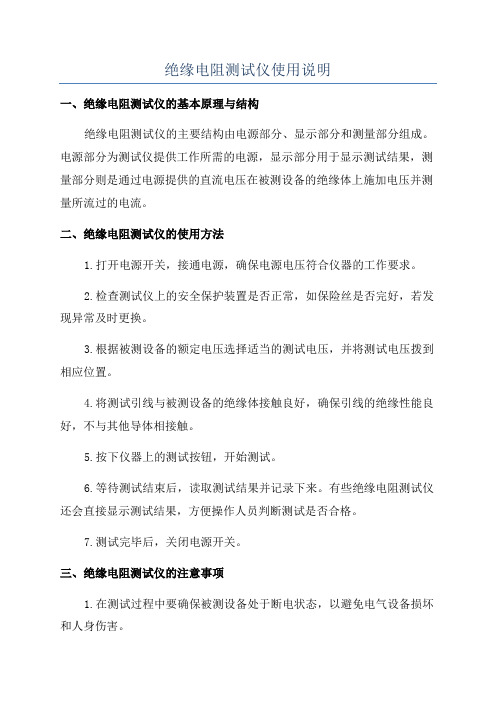 绝缘电阻测试仪使用说明

一、绝缘电阻测试仪的基本原理与结构

绝缘电阻测试仪的主要结构由电源部分、显示部分和测量部分组成。电源部分为测试仪提供工作所需的电源，显示部分用于显示测试结果，测量部分则是通过电源提供的直流电压在被测设备的绝缘体上施加电压并测量所流过的电流。

二、绝缘电阻测试仪的使用方法

1.打开电源开关，接通电源，确保电源电压符合仪器的工作要求。

2.检查测试仪上的安全保护装置是否正常，如保险丝是否完好，若发现异常及时更换。

3.根据被测设备的额定电压选择适当的测试电压，并将测试电压拨到相应位置。

4.将测试引线与被测设备的绝缘体接触良好，确保引线的绝缘性能良好，不与其他导体相接触。

5.按下仪器上的测试按钮，开始测试。

6.等待测试结束后，读取测试结果并记录下来。有些绝缘电阻测试仪还会直接显示测试结果，方便操作人员判断测试是否合格。

7.测试完毕后，关闭电源开关。

三、绝缘电阻测试仪的注意事项

1.在测试过程中要确保被测设备处于断电状态，以避免电气设备损坏和人身伤害。